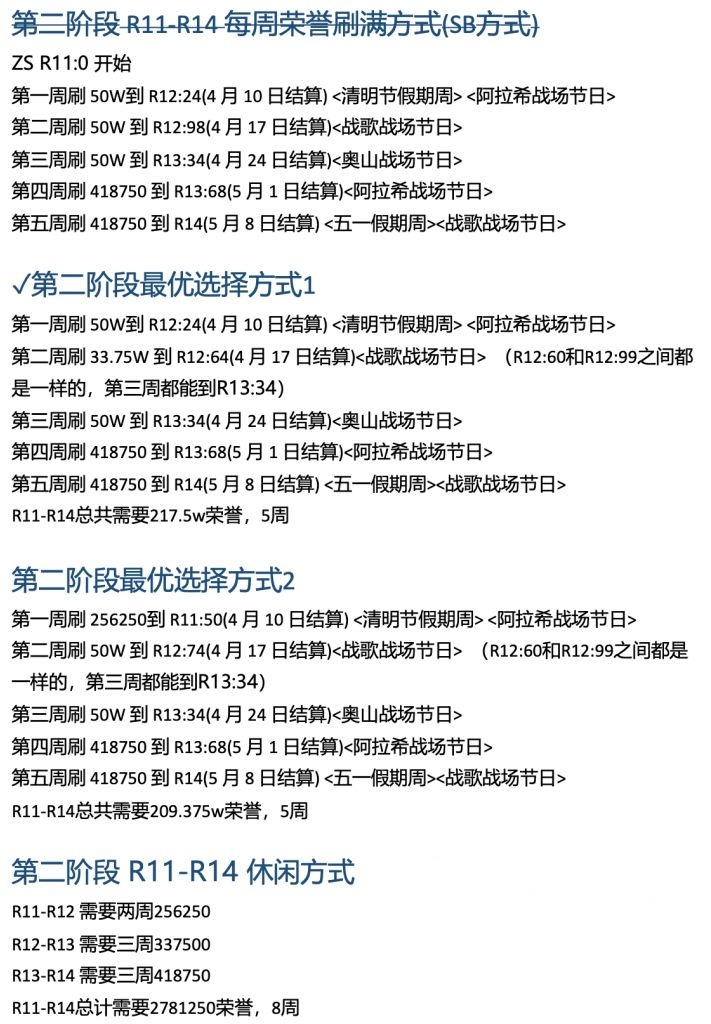 第二阶段 R11-R14 每周荣誉刷满方式(SB方式)

ZS R11:0 开始
第一周刷 50W到 R12:24(4 月 10 日结算) <清明节假期周> <阿拉希战场节日>
第二周刷 50W 到 R12:98(4 月 17 日结算)<战歌战场节日>
第三周刷 50W 到 R13:34(4 月 24 日结算)<奥山战场节日>
第四周刷 418750 到 R13:68(5 月 1 日结算)<阿拉希战场节日>
第五周刷 418750 到 R14(5 月 8 日结算) <五一假期周><战歌战场节日>

✓第二阶段最优选择方式1

第一周刷 50W到 R12:24(4 月 10 日结算) <清明节假期周> <阿拉希战场节日>
第二周刷 33.75W 到 R12:64(4 月 17 日结算)<战歌战场节日> （R12:60和R12:99之间都是一样的，第三周都能到R13:34）
第三周刷 50W 到 R13:34(4 月 24 日结算)<奥山战场节日>
第四周刷 418750 到 R13:68(5 月 1 日结算)<阿拉希战场节日>
第五周刷 418750 到 R14(5 月 8 日结算) <五一假期周><战歌战场节日>
R11-R14总共需要217.5w荣誉，5周

第二阶段最优选择方式2

第一周刷 256250到 R11:50(4 月 10 日结算) <清明节假期周> <阿拉希战场节日>
第二周刷 50W 到 R12:74(4 月 17 日结算)<战歌战场节日> （R12:60和R12:99之间都是一样的，第三周都能到R13:34）
第三周刷 50W 到 R13:34(4 月 24 日结算)<奥山战场节日>
第四周刷 418750 到 R13:68(5 月 1 日结算)<阿拉希战场节日>
第五周刷 418750 到 R14(5 月 8 日结算) <五一假期周><战歌战场节日>
R11-R14总共需要209.375w荣誉，5周

第二阶段 R11-R14 休闲方式

R11-R12 需要两周256250
R12-R13 需要三周337500
R13-R14 需要三周418750
R11-R14总计需要2781250荣誉，8周